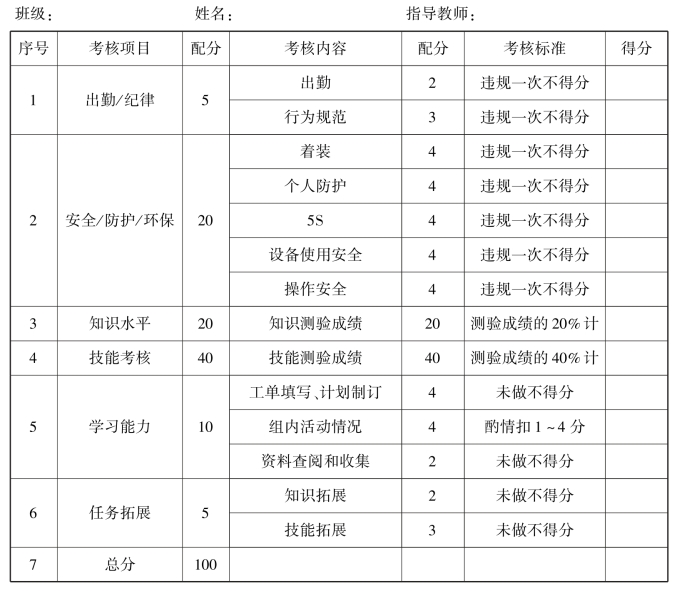 班级： 姓名： 指导教师：

| 序号 | 考核项目 | 配分 | 考核内容 | 配分 | 考核标准 | 得分 |
|---|---|---|---|---|---|---|
| 1 | 出勤/纪律 | 5 | 出勤 | 2 | 违规一次不得分 | |
| | | | 行为规范 | 3 | 违规一次不得分 | |
| 2 | 安全/防护/环保 | 20 | 着装 | 4 | 违规一次不得分 | |
| | | | 个人防护 | 4 | 违规一次不得分 | |
| | | | 5S | 4 | 违规一次不得分 | |
| | | | 设备使用安全 | 4 | 违规一次不得分 | |
| | | | 操作安全 | 4 | 违规一次不得分 | |
| 3 | 知识水平 | 20 | 知识测验成绩 | 20 | 测验成绩的20%计 | |
| 4 | 技能考核 | 40 | 技能测验成绩 | 40 | 测验成绩的40%计 | |
| 5 | 学习能力 | 10 | 工单填写、计划制订 | 4 | 未做不得分 | |
| | | | 组内活动情况 | 4 | 酌情扣1~4分 | |
| | | | 资料查阅和收集 | 2 | 未做不得分 | |
| 6 | 任务拓展 | 5 | 知识拓展 | 2 | 未做不得分 | |
| | | | 技能拓展 | 3 | 未做不得分 | |
| 7 | 总分 | 100 | | | | |